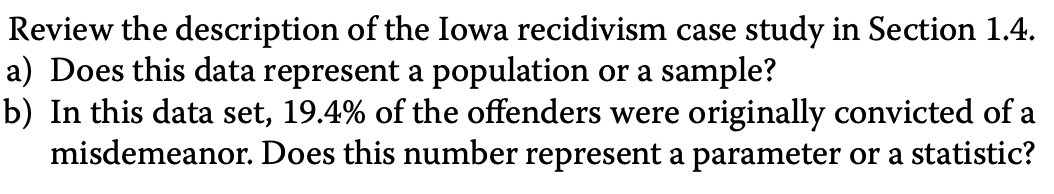 Review the description of the Iowa recidivism case study in Section 1.4.
a) Does this data represent a population or a sample?
b) In this data set, 19.4% of the offenders were originally convicted of a misdemeanor. Does this number represent a parameter or a statistic?